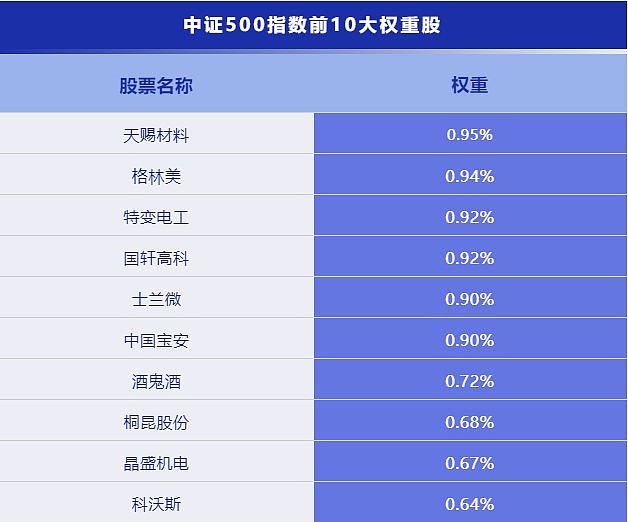 中证500指数前10大权重股

| 股票名称 | 权重 |
|---|---|
| 天赐材料 | 0.95% |
| 格林美 | 0.94% |
| 特变电工 | 0.92% |
| 国轩高科 | 0.92% |
| 士兰微 | 0.90% |
| 中国宝安 | 0.90% |
| 酒鬼酒 | 0.72% |
| 桐昆股份 | 0.68% |
| 晶盛机电 | 0.67% |
| 科沃斯 | 0.64% |